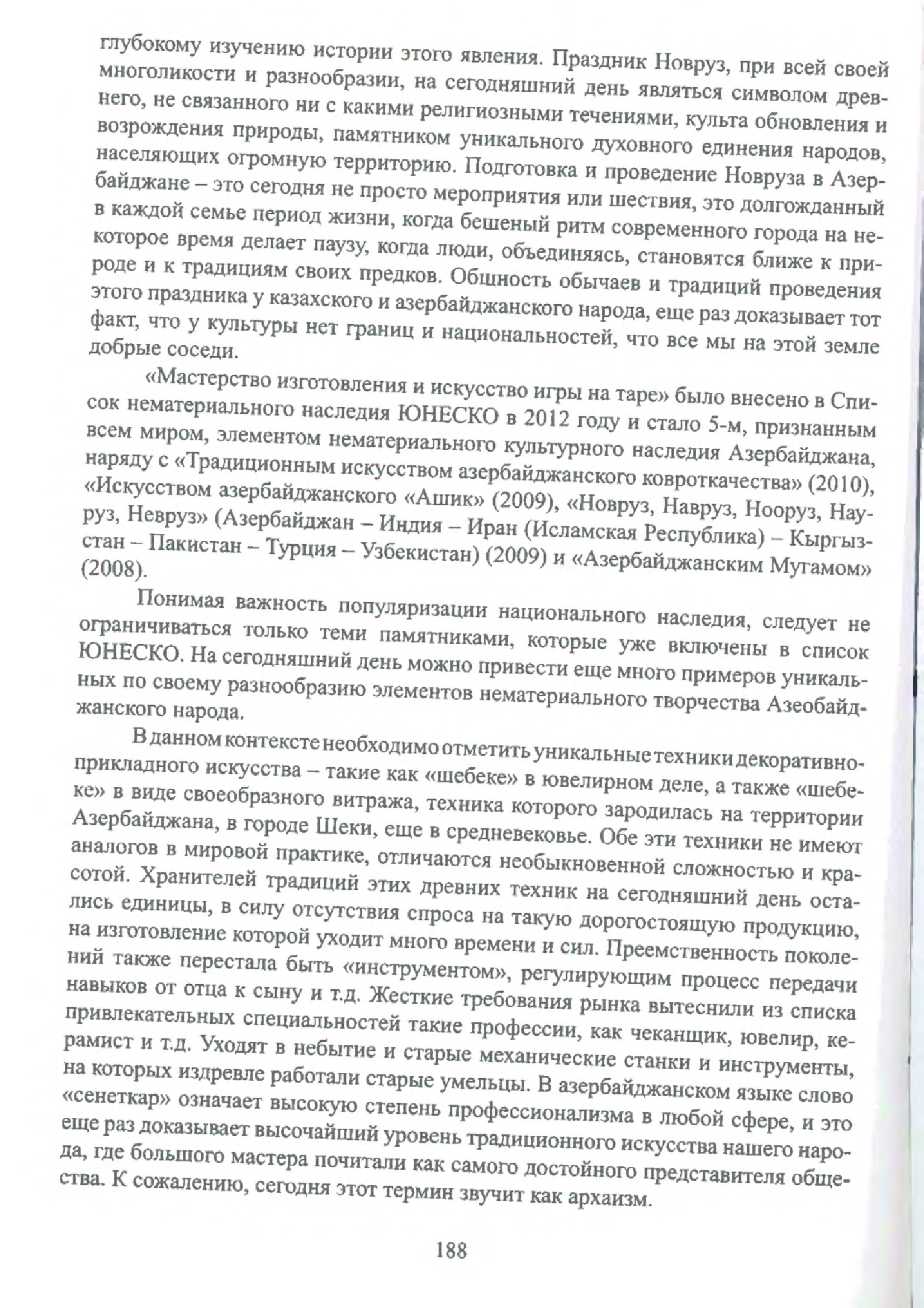 глубокому изучению истории этого явления. Праздник Новруз, при всей своей многоликости и разнообразии, на сегодняшний день являться символом древнего, не связанного ни с какими религиозными течениями, культа обновления и возрождения природы, памятником уникального духовного единения народов, населяющих огромную территорию. Подготовка и проведение Новруза в Азербайджане – это сегодня не просто мероприятия или шествия, это долгожданный в каждой семье период жизни, когда бешеный ритм современного города на некоторое время делает паузу, когда люди, объединяясь, становятся ближе к природе и к традициям своих предков. Общность обычаев и традиций проведения этого праздника у казахского и азербайджанского народа, еще раз доказывает тот факт, что у культуры нет границ и национальностей, что все мы на этой земле добрые соседи.

«Мастерство изготовления и искусство игры на таре» было внесено в Список нематериального наследия ЮНЕСКО в 2012 году и стало 5-м, признанным всем миром, элементом нематериального культурного наследия Азербайджана, наряду с «Традиционным искусством азербайджанского ковроткачества» (2010), «Искусством азербайджанского «Ашик» (2009), «Новруз, Навруз, Нооруз, Науруз, Невруз» (Азербайджан – Индия – Иран (Исламская Республика) – Кыргызстан – Пакистан – Турция – Узбекистан) (2009) и «Азербайджанским Мугамом» (2008).

Понимая важность популяризации национального наследия, следует не ограничиваться только теми памятниками, которые уже включены в список ЮНЕСКО. На сегодняшний день можно привести еще много примеров уникальных по своему разнообразию элементов нематериального творчества Азеобайджанского народа.

В данном контексте необходимо отметить уникальные техники декоративно-прикладного искусства – такие как «шебеке» в ювелирном деле, а также «шебеке» в виде своеобразного витража, техника которого зародилась на территории Азербайджана, в городе Шеки, еще в средневековье. Обе эти техники не имеют аналогов в мировой практике, отличаются необыкновенной сложностью и красотой. Хранителей традиций этих древних техник на сегодняшний день остались единицы, в силу отсутствия спроса на такую дорогостоящую продукцию, на изготовление которой уходит много времени и сил. Преемственность поколений также перестала быть «инструментом», регулирующим процесс передачи навыков от отца к сыну и т.д. Жесткие требования рынка вытеснили из списка привлекательных специальностей такие профессии, как чеканщик, ювелир, керамист и т.д. Уходят в небытие и старые механические станки и инструменты, на которых издревле работали старые умельцы. В азербайджанском языке слово «сенеткар» означает высокую степень профессионализма в любой сфере, и это еще раз доказывает высочайший уровень традиционного искусства нашего народа, где большого мастера почитали как самого достойного представителя общества. К сожалению, сегодня этот термин звучит как архаизм.

188